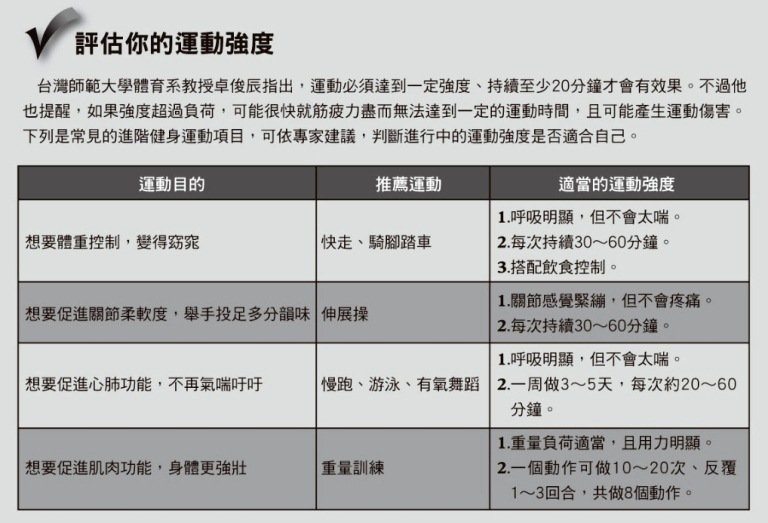 評估你的運動強度

台灣師範大學體育系教授卓俊辰指出，運動必須達到一定強度、持續至少20分鐘才會有效果。不過他也提醒，如果強度超過負荷，可能很快就筋疲力盡而無法達到一定的運動時間，且可能產生運動傷害。下列是常見的進階健身運動項目，可依專家建議，判斷進行中的運動強度是否適合自己。

| 運動目的 | 推薦運動 | 適當的運動強度 |
|---|---|---|
| 想要體重控制，變得窈窕 | 快走、騎腳踏車 | 1.呼吸明顯，但不會太喘。 2.每次持續30～60分鐘。 3.搭配飲食控制。 |
| 想要促進關節柔軟度，舉手投足多分韻味 | 伸展操 | 1.關節感覺緊繃，但不會疼痛。 2.每次持續30～60分鐘。 |
| 想要促進心肺功能，不再氣喘吁吁 | 慢跑、游泳、有氧舞蹈 | 1.呼吸明顯，但不會太喘。 2.一周做3～5天，每次約20～60分鐘。 |
| 想要促進肌肉功能，身體更強壯 | 重量訓練 | 1.重量負荷適當，且用力明顯。 2.一個動作可做10～20次、反覆1～3回合，共做8個動作。 |